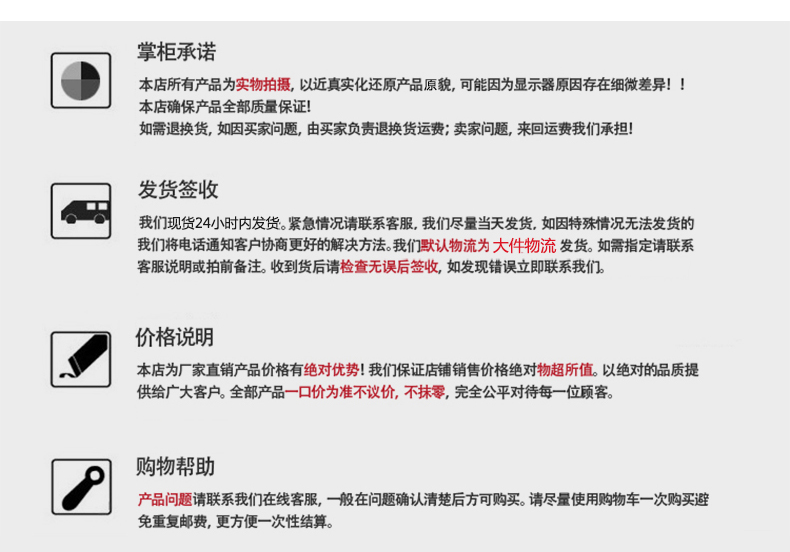 掌柜承诺

本店所有产品为实物拍摄，以近真实化还原产品原貌，可能因为显示器原因存在细微差异！！
本店确保产品全部质量保证！
如需退换货，如因买家问题，由买家负责退换货运费；卖家问题，来回运费我们承担！

发货签收

我们现货24小时内发货。紧急情况请联系客服，我们尽量当天发货，如因特殊情况无法发货的我们将电话通知客户协商更好的解决方法。我们默认物流为 大件物流 发货。如需指定请联系客服说明或拍前备注。收到货后请检查无误后签收，如发现错误立即联系我们。

价格说明

本店为厂家直销产品价格有绝对优势！我们保证店铺销售价格绝对物超所值。以绝对的品质提供给广大客户。全部产品一口价为准不议价，不抹零，完全公平对待每一位顾客。

购物帮助

产品问题请联系我们在线客服，一般在问题确认清楚后方可购买。请尽量使用购物车一次购买避免重复邮费，更方便一次性结算。